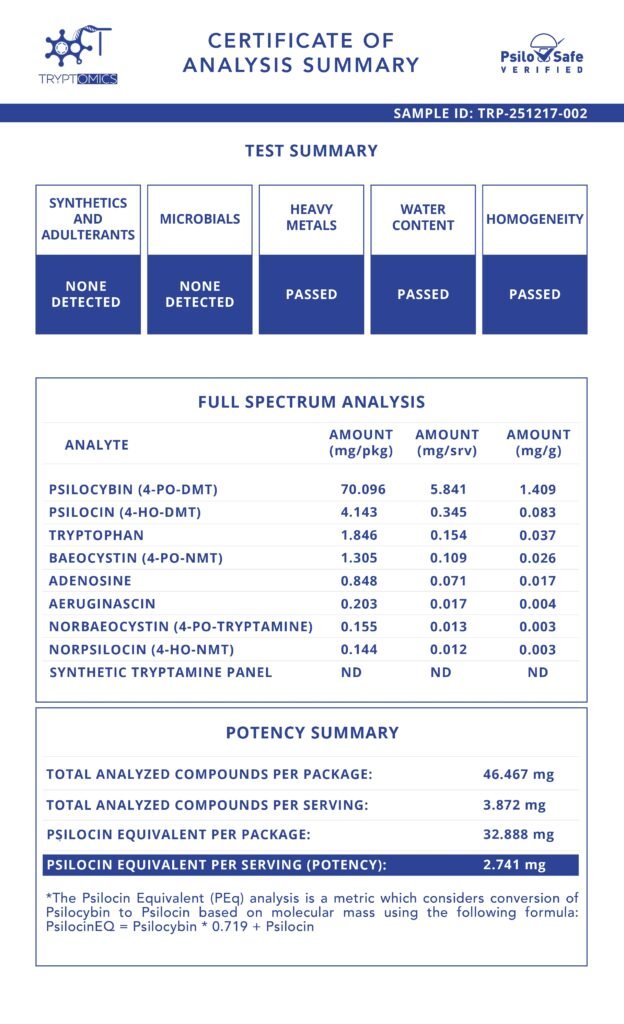 TRYPTOMICS

CERTIFICATE OF ANALYSIS SUMMARY

Psilo Safe VERIFIED

SAMPLE ID: TRP-251217-002

TEST SUMMARY

| SYNTHETICS AND ADULTERANTS | MICROBIALS | HEAVY METALS | WATER CONTENT | HOMOGENEITY |
|---|---|---|---|---|
| NONE DETECTED | NONE DETECTED | PASSED | PASSED | PASSED |

FULL SPECTRUM ANALYSIS

| ANALYTE | AMOUNT (mg/pkg) | AMOUNT (mg/srv) | AMOUNT (mg/g) |
|---|---|---|---|
| PSILOCYBIN (4-PO-DMT) | 70.096 | 5.841 | 1.409 |
| PSILOCIN (4-HO-DMT) | 4.143 | 0.345 | 0.083 |
| TRYPTOPHAN | 1.846 | 0.154 | 0.037 |
| BAEOCYSTIN (4-PO-NMT) | 1.305 | 0.109 | 0.026 |
| ADENOSINE | 0.848 | 0.071 | 0.017 |
| AERUGINASCIN | 0.203 | 0.017 | 0.004 |
| NORBAEOCYSTIN (4-PO-TRYPTAMINE) | 0.155 | 0.013 | 0.003 |
| NORPSILOCIN (4-HO-NMT) | 0.144 | 0.012 | 0.003 |
| SYNTHETIC TRYPTAMINE PANEL | ND | ND | ND |

POTENCY SUMMARY

| TOTAL ANALYZED COMPOUNDS PER PACKAGE: | 46.467 mg |
|---|---|
| TOTAL ANALYZED COMPOUNDS PER SERVING: | 3.872 mg |
| PSILOCIN EQUIVALENT PER PACKAGE: | 32.888 mg |
| PSILOCIN EQUIVALENT PER SERVING (POTENCY): | 2.741 mg |

*The Psilocin Equivalent (PEq) analysis is a metric which considers conversion of Psilocybin to Psilocin based on molecular mass using the following formula: PsilocinEQ = Psilocybin * 0.719 + Psilocin